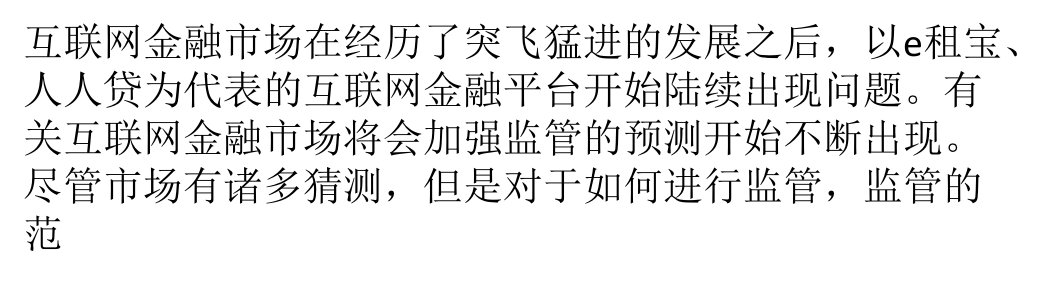 互联网金融市场在经历了突飞猛进的发展之后，以e租宝、人人贷为代表的互联网金融平台开始陆续出现问题。有关互联网金融市场将会加强监管的预测开始不断出现。尽管市场有诸多猜测，但是对于如何进行监管，监管的范